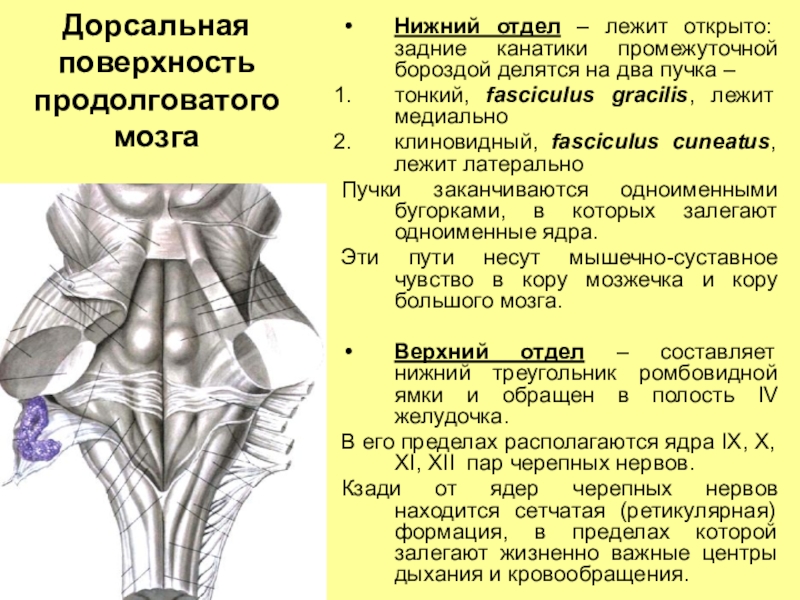 Дорсальная поверхность продолговатого мозга

• Нижний отдел – лежит открыто: задние канатики промежуточной бороздой делятся на два пучка –

1. тонкий, fasciculus gracilis, лежит медиально

2. клиновидный, fasciculus cuneatus, лежит латерально

Пучки заканчиваются одноименными бугорками, в которых залегают одноименные ядра.

Эти пути несут мышечно-суставное чувство в кору мозжечка и кору большого мозга.

• Верхний отдел – составляет нижний треугольник ромбовидной ямки и обращен в полость IV желудочка.

В его пределах располагаются ядра IX, X, XI, XII пар черепных нервов.

Кзади от ядер черепных нервов находится сетчатая (ретикулярная) формация, в пределах которой залегают жизненно важные центры дыхания и кровообращения.